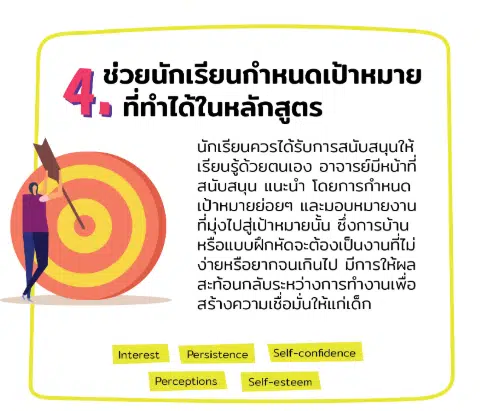 4. ช่วยนักเรียนกำหนดเป้าหมายที่ทำได้ในหลักสูตร

นักเรียนควรได้รับการสนับสนุนให้เรียนรู้ด้วยตนเอง อาจารย์มีหน้าที่สนับสนุน แนะนำ โดยการกำหนดเป้าหมายย่อยๆ และมอบหมายงานที่มุ่งไปสู่เป้าหมายนั้น ซึ่งการบ้านหรือแบบฝึกหัดจะต้องเป็นงานที่ไม่ง่ายหรือยากจนเกินไป มีการให้ผลสะท้อนกลับระหว่างการทำงานเพื่อสร้างความเชื่อมั่นให้แก่เด็ก

Interest

Persistence

Self-confidence

Perceptions

Self-esteem